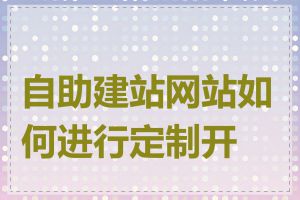 自助建站网站如何进行定制开